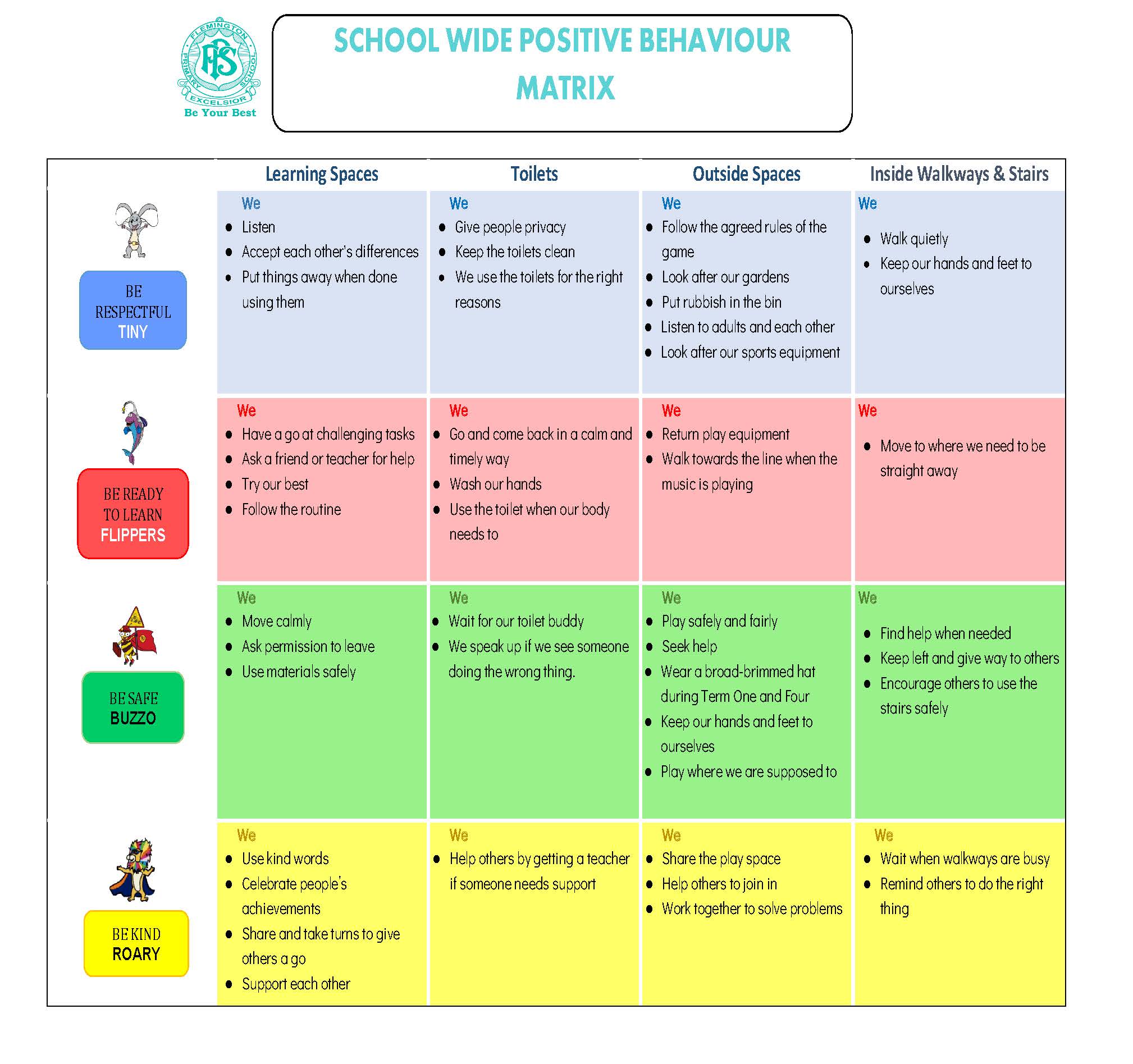 FLEMINGTON PRIMARY SCHOOL FPS EXCELSIOR Be Your Best

SCHOOL WIDE POSITIVE BEHAVIOUR MATRIX

| | Learning Spaces | Toilets | Outside Spaces | Inside Walkways & Stairs |
|---|---|---|---|---|
| BE RESPECTFUL TINY | We • Listen • Accept each other's differences • Put things away when done using them | We • Give people privacy • Keep the toilets clean • We use the toilets for the right reasons | We • Follow the agreed rules of the game • Look after our gardens • Put rubbish in the bin • Listen to adults and each other • Look after our sports equipment | We • Walk quietly • Keep our hands and feet to ourselves |
| BE READY TO LEARN FLIPPERS | We • Have a go at challenging tasks • Ask a friend or teacher for help • Try our best • Follow the routine | We • Go and come back in a calm and timely way • Wash our hands • Use the toilet when our body needs to | We • Return play equipment • Walk towards the line when the music is playing | We • Move to where we need to be straight away |
| BE SAFE BUZZO | We • Move calmly • Ask permission to leave • Use materials safely | We • Wait for our toilet buddy • We speak up if we see someone doing the wrong thing. | We • Play safely and fairly • Seek help • Wear a broad-brimmed hat during Term One and Four • Keep our hands and feet to ourselves • Play where we are supposed to | We • Find help when needed • Keep left and give way to others • Encourage others to use the stairs safely |
| BE KIND ROARY | We • Use kind words • Celebrate people's achievements • Share and take turns to give others a go • Support each other | We • Help others by getting a teacher if someone needs support | We • Share the play space • Help others to join in • Work together to solve problems | We • Wait when walkways are busy • Remind others to do the right thing |